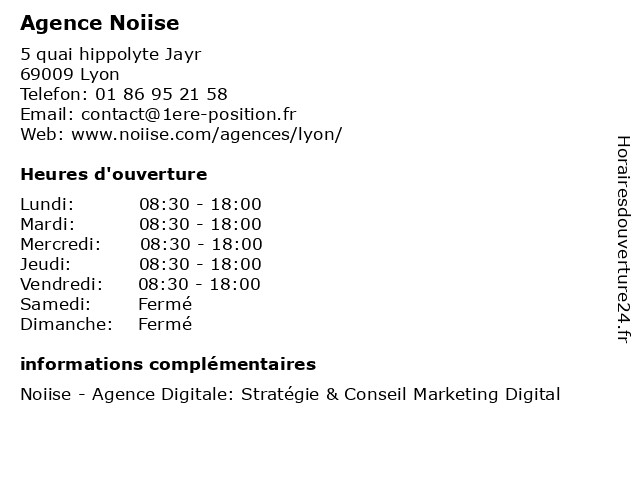 Agence Noiise

5 quai hippolyte Jayr
69009 Lyon
Telefon: 01 86 95 21 58
Email: contact@1ere-position.fr
Web: www.noiise.com/agences/lyon/

Heures d'ouverture

Lundi: 08:30 - 18:00
Mardi: 08:30 - 18:00
Mercredi: 08:30 - 18:00
Jeudi: 08:30 - 18:00
Vendredi: 08:30 - 18:00
Samedi: Fermé
Dimanche: Fermé

informations complémentaires

Noiise - Agence Digitale: Stratégie & Conseil Marketing Digital

Horairesdouverture24.fr